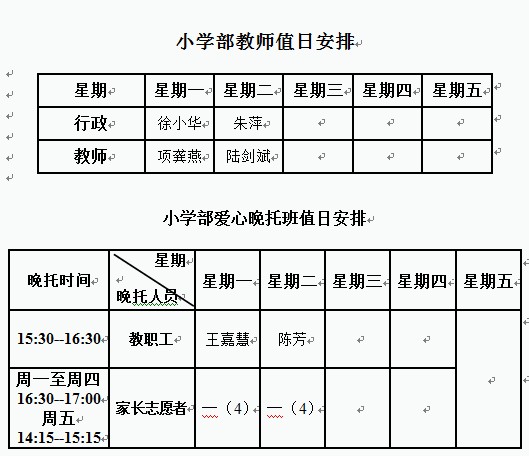 小学部教师值日安排

| 星期 | 星期一 | 星期二 | 星期三 | 星期四 | 星期五 |
|---|---|---|---|---|---|
| 行政 | 徐小华 | 朱萍 | | | |
| 教师 | 项龚燕 | 陆剑斌 | | | |

小学部爱心晚托班值日安排

| 晚托时间 | 星期 晚托人员 | 星期一 | 星期二 | 星期三 | 星期四 | 星期五 |
|---|---|---|---|---|---|---|
| 15:30--16:30 | 教职工 | 王嘉慧 | 陈芳 | | | |
| 周一至周四 16:30--17:00 周五 14:15--15:15 | 家长志愿者 | 一（4） | 一（4） | | | |